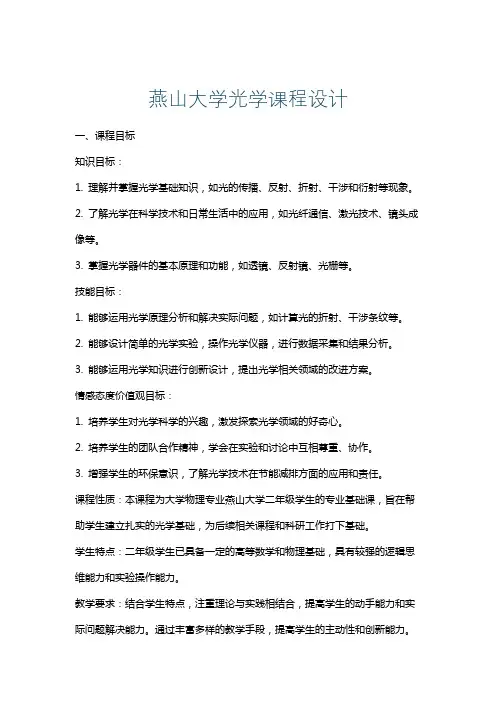 燕山大学光学课程设计

一、课程目标

知识目标：

1. 理解并掌握光学基础知识，如光的传播、反射、折射、干涉和衍射等现象。

2. 了解光学在科学技术和日常生活中的应用，如光纤通信、激光技术、镜头成像等。

3. 掌握光学器件的基本原理和功能，如透镜、反射镜、光栅等。

技能目标：

1. 能够运用光学原理分析和解决实际问题，如计算光的折射、干涉条纹等。

2. 能够设计简单的光学实验，操作光学仪器，进行数据采集和结果分析。

3. 能够运用光学知识进行创新设计，提出光学相关领域的改进方案。

情感态度价值观目标：

1. 培养学生对光学科学的兴趣，激发探索光学领域的好奇心。

2. 培养学生的团队合作精神，学会在实验和讨论中互相尊重、协作。

3. 增强学生的环保意识，了解光学技术在节能减排方面的应用和责任。

课程性质：本课程为大学物理专业燕山大学二年级学生的专业基础课，旨在帮助学生建立扎实的光学基础，为后续相关课程和科研工作打下基础。

学生特点：二年级学生已具备一定的高等数学和物理基础，具有较强的逻辑思维能力和实验操作能力。

教学要求：结合学生特点，注重理论与实践相结合，提高学生的动手能力和实际问题解决能力。通过丰富多样的教学手段，提高学生的主动性和创新能力。